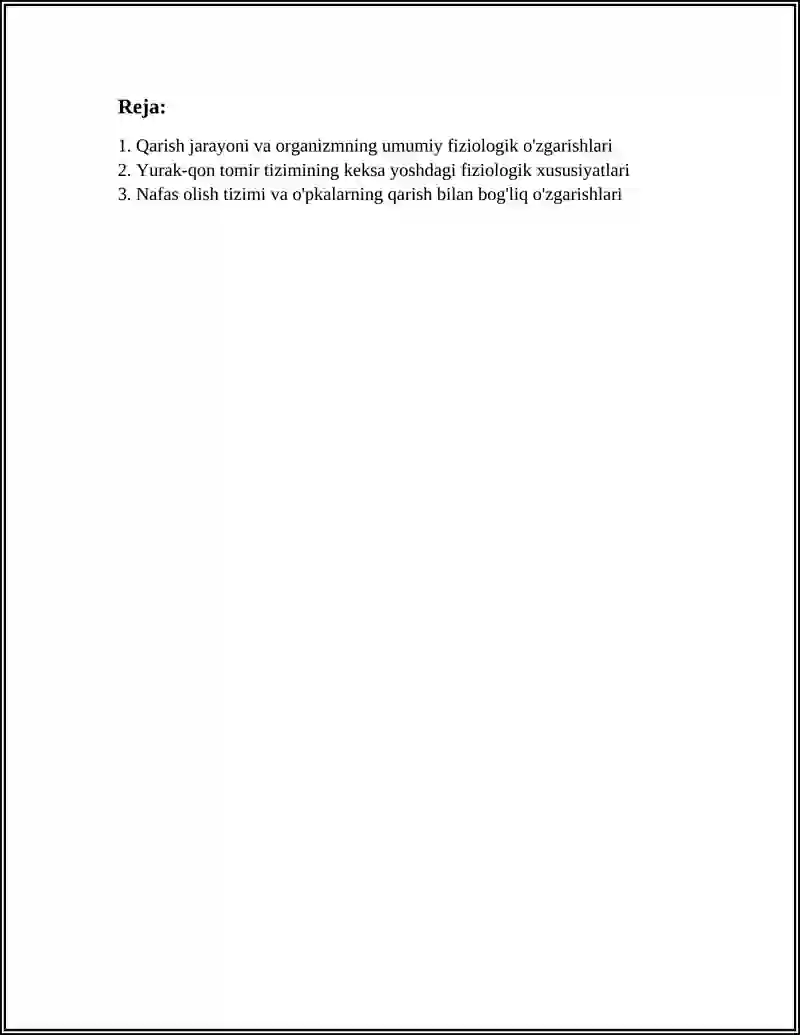 Reja:

1. Qarish jarayoni va organizmning umumiy fiziologik o'zgarishlari
2. Yurak-qon tomir tizimining keksa yoshdagi fiziologik xususiyatlari
3. Nafas olish tizimi va o'pkalarning qarish bilan bog'liq o'zgarishlari